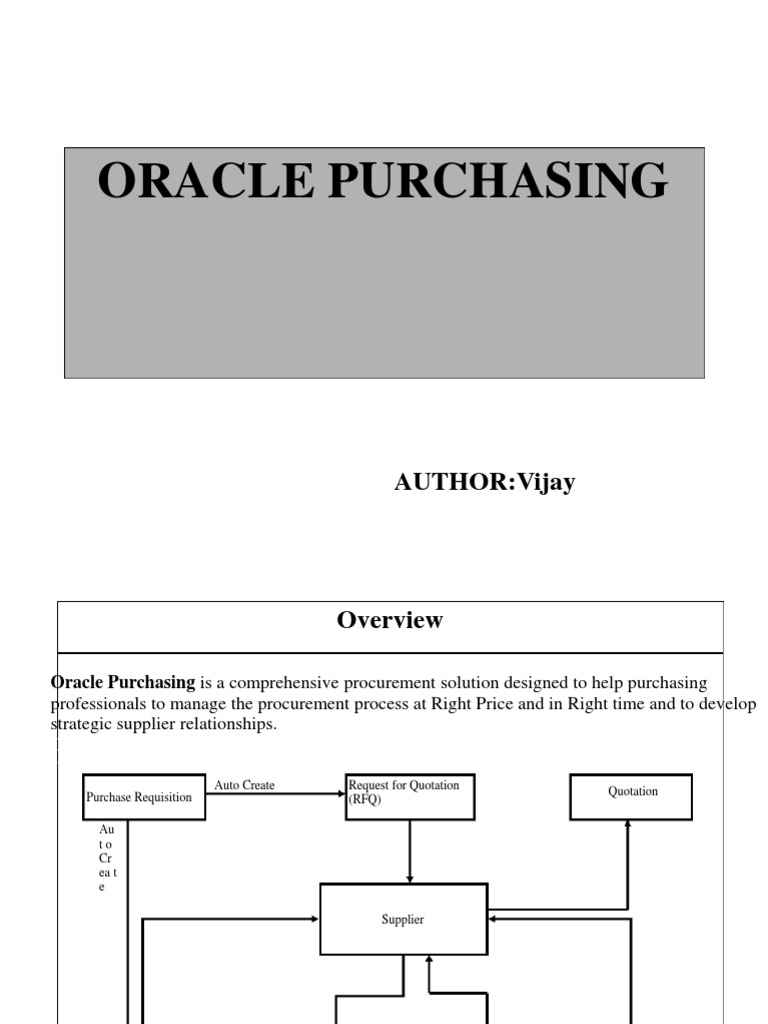 ORACLE PURCHASING

AUTHOR:Vijay

Overview

Oracle Purchasing is a comprehensive procurement solution designed to help purchasing professionals to manage the procurement process at Right Price and in Right time and to develop strategic supplier relationships.

Purchase Requisition

Auto Create

Request for Quotation (RFQ)

Quotation

Au
t o
Cr
ea t
e

Supplier